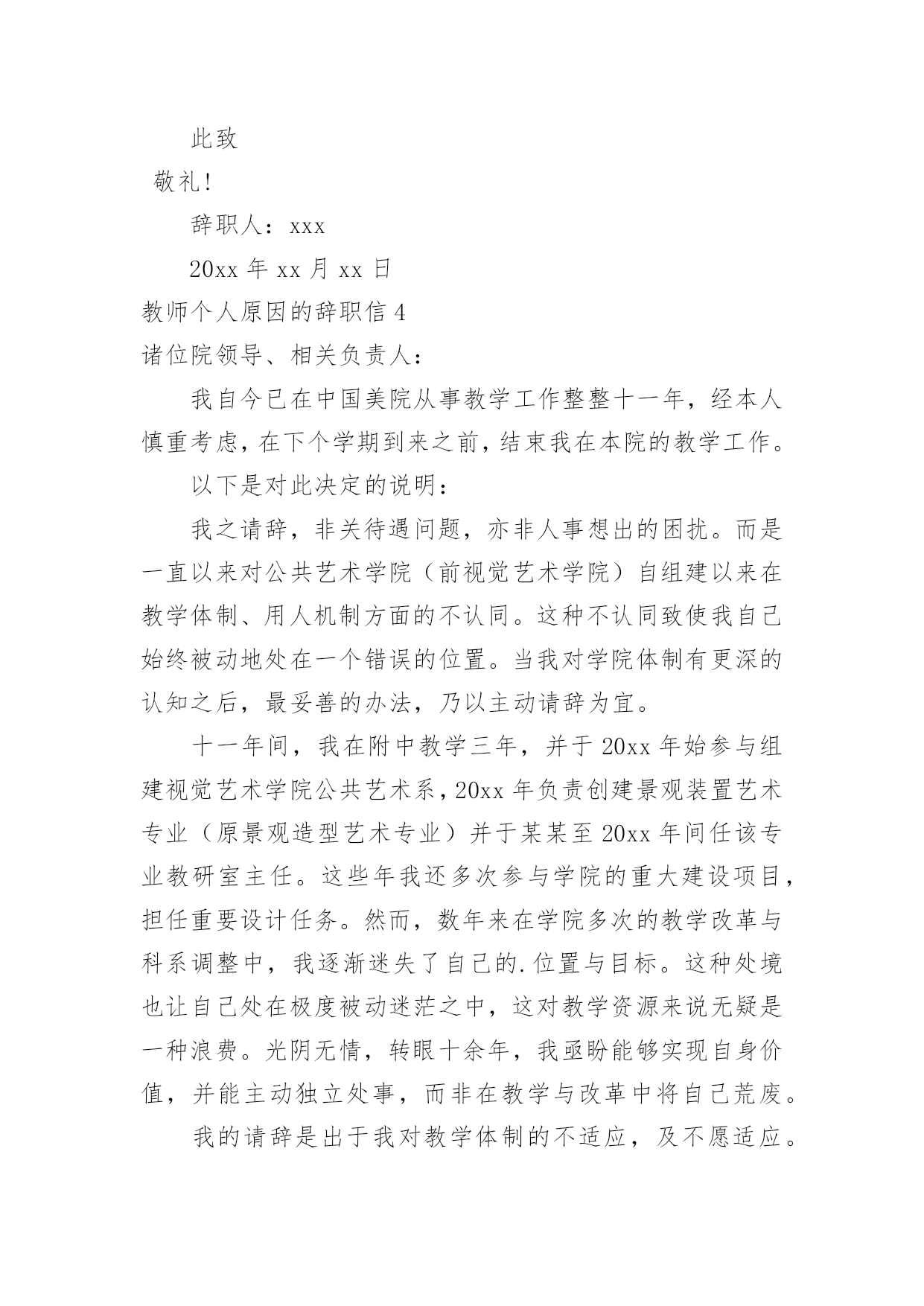 此致

敬礼!

辞职人：xxx

20xx 年 xx 月 xx 日

教师个人原因的辞职信 4

诸位院领导、相关负责人：

我自今已在中国美院从事教学工作整整十一年，经本人慎重考虑，在下个学期到来之前，结束我在本院的教学工作。

以下是对此决定的说明：

我之请辞，非关待遇问题，亦非人事想出的困扰。而是一直以来对公共艺术学院（前视觉艺术学院）自组建以来在教学体制、用人机制方面的不认同。这种不认同致使我自己始终被动地处在一个错误的位置。当我对学院体制有更深的认知之后，最妥善的办法，乃以主动请辞为宜。

十一年间，我在附中教学三年，并于 20xx 年始参与组建视觉艺术学院公共艺术系，20xx 年负责创建景观装置艺术专业（原景观造型艺术专业）并于某某至 20xx 年间任该专业教研室主任。这些年我还多次参与学院的重大建设项目，担任重要设计任务。然而，数年来在学院多次的教学改革与科系调整中，我逐渐迷失了自己的.位置与目标。这种处境也让自己处在极度被动迷茫之中，这对教学资源来说无疑是一种浪费。光阴无情，转眼十余年，我亟盼能够实现自身价值，并能主动独立处事，而非在教学与改革中将自己荒废。

我的请辞是出于我对教学体制的不适应，及不愿适应。